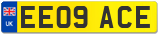 UK
EE09 ACE